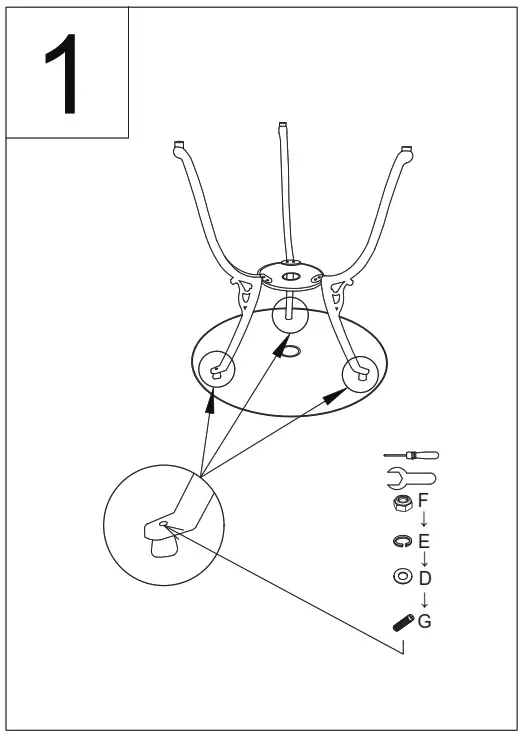 1

F
↓
E
↓
D
↓
G